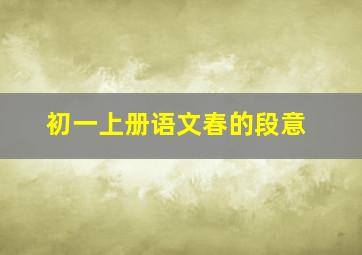 初一上册语文春的段意